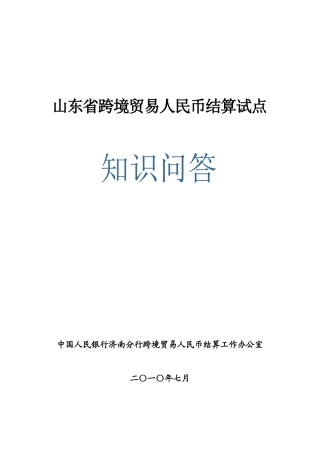 山东省跨境贸易人民币结算试点

知识问答

中国人民银行济南分行跨境贸易人民币结算工作办公室

二〇一〇年七月